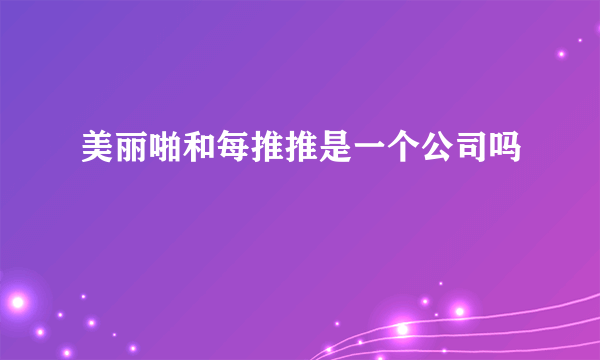 美丽啪和每推推是一个公司吗